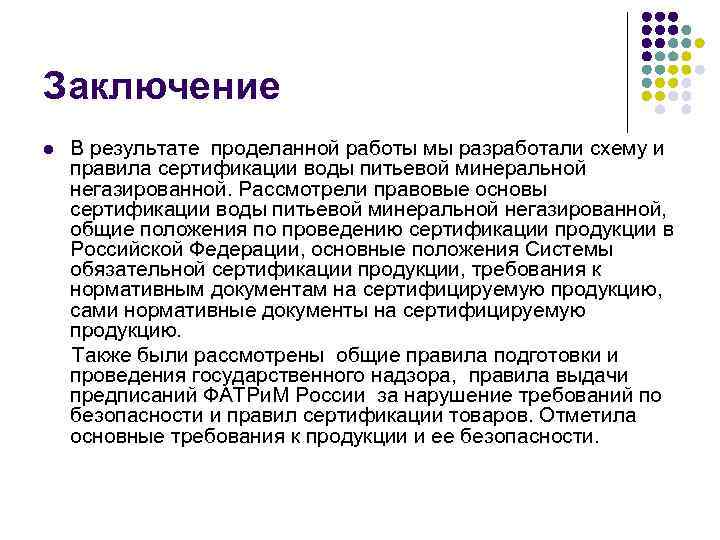 Заключение

В результате  проделанной работы мы разработали схему и правила сертификации воды питьевой минеральной негазированной. Рассмотрели правовые основы сертификации воды питьевой минеральной негазированной, общие положения по проведению сертификации продукции в Российской Федерации, основные положения Системы обязательной сертификации продукции, требования к нормативным документам на сертифицируемую продукцию, сами нормативные документы на сертифицируемую продукцию.

Также были рассмотрены  общие правила подготовки и проведения государственного надзора,  правила выдачи предписаний ФАТРиМ России  за нарушение требований по безопасности и правил сертификации товаров. Отметила основные требования к продукции и ее безопасности.